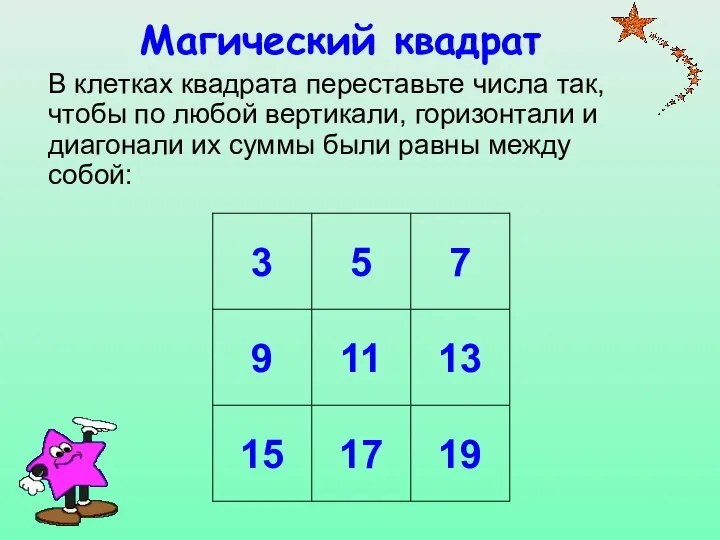 Магический квадрат

В клетках квадрата переставьте числа так, чтобы по любой вертикали, горизонтали и диагонали их суммы были равны между собой:

| 3 | 5 | 7 |
|---|---|---|
| 9 | 11 | 13 |
| 15 | 17 | 19 |